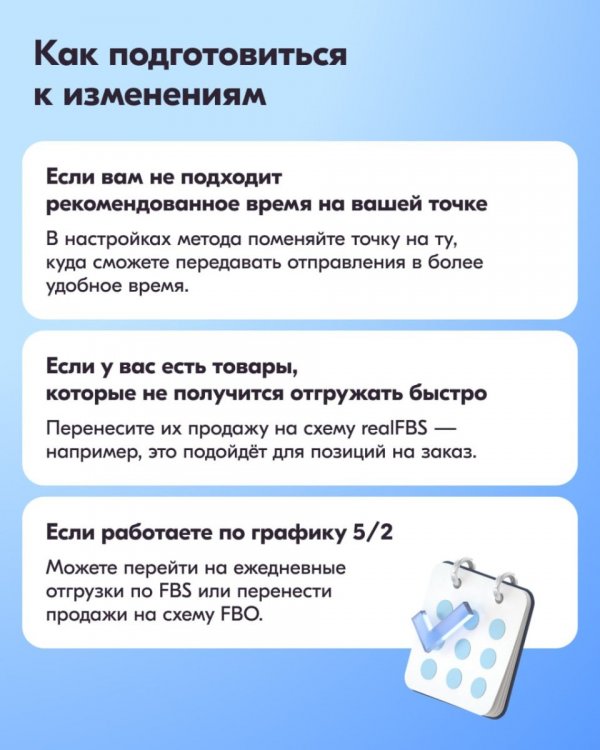 Как подготовиться к изменениям

Если вам не подходит рекомендованное время на вашей точке

В настройках метода поменяйте точку на ту, куда сможете передавать отправления в более удобное время.

Если у вас есть товары, которые не получится отгружать быстро

Перенесите их продажу на схему realFBS — например, это подойдёт для позиций на заказ.

Если работаете по графику 5/2

Можете перейти на ежедневные отгрузки по FBS или перенести продажи на схему FBO.